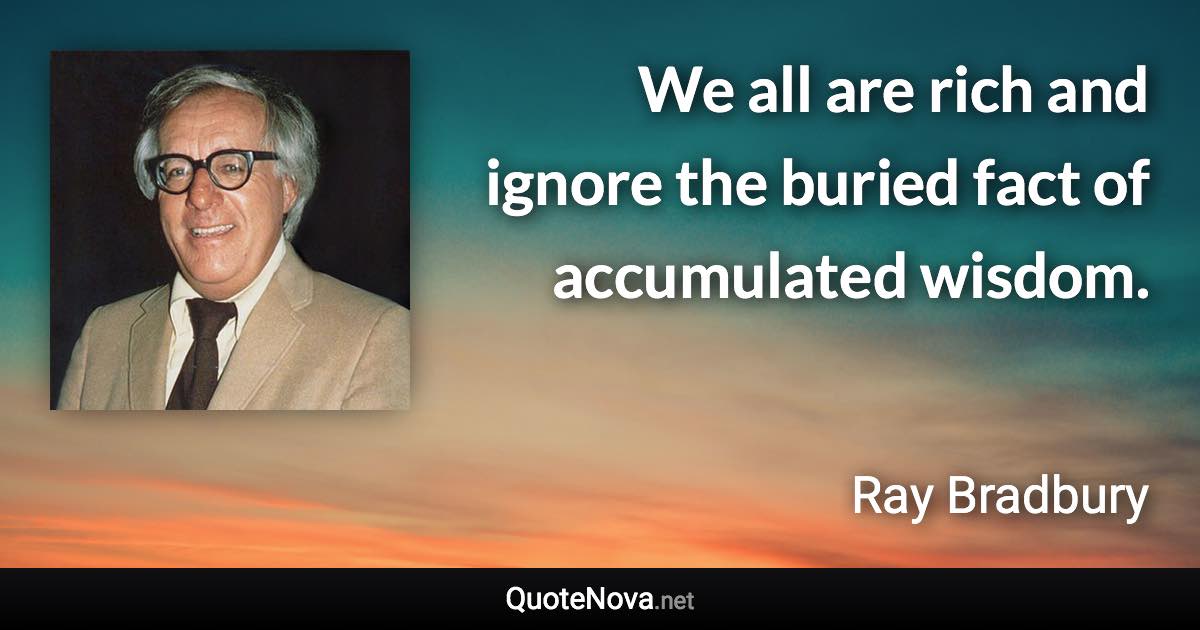 We all are rich and ignore the buried fact of accumulated wisdom.

Ray Bradbury

QuoteNova.net